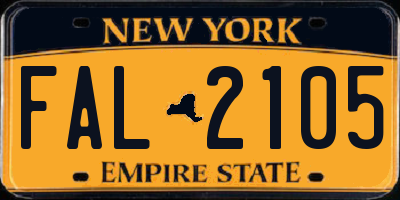 NEW YORK

FAL 2105

EMPIRE STATE